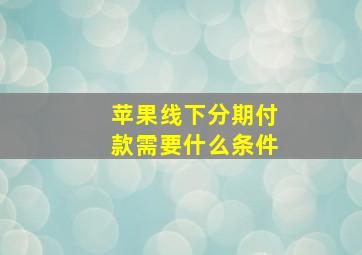 苹果线下分期付款需要什么条件